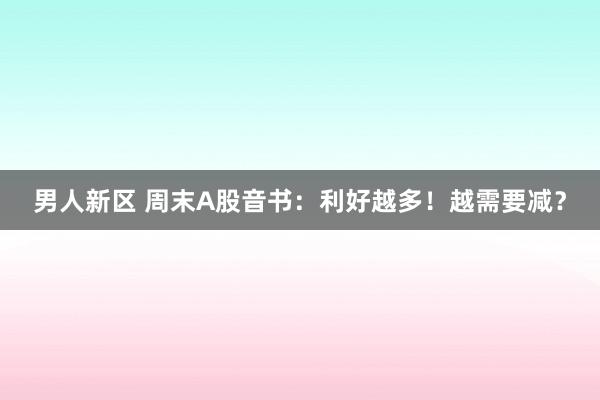 男人新区 周末A股音书：利好越多！越需要减？